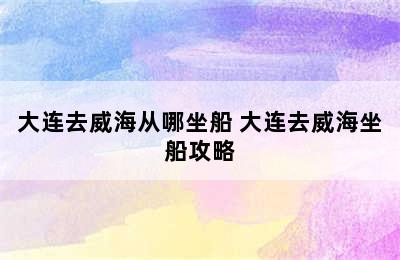 大连去威海从哪坐船 大连去威海坐船攻略